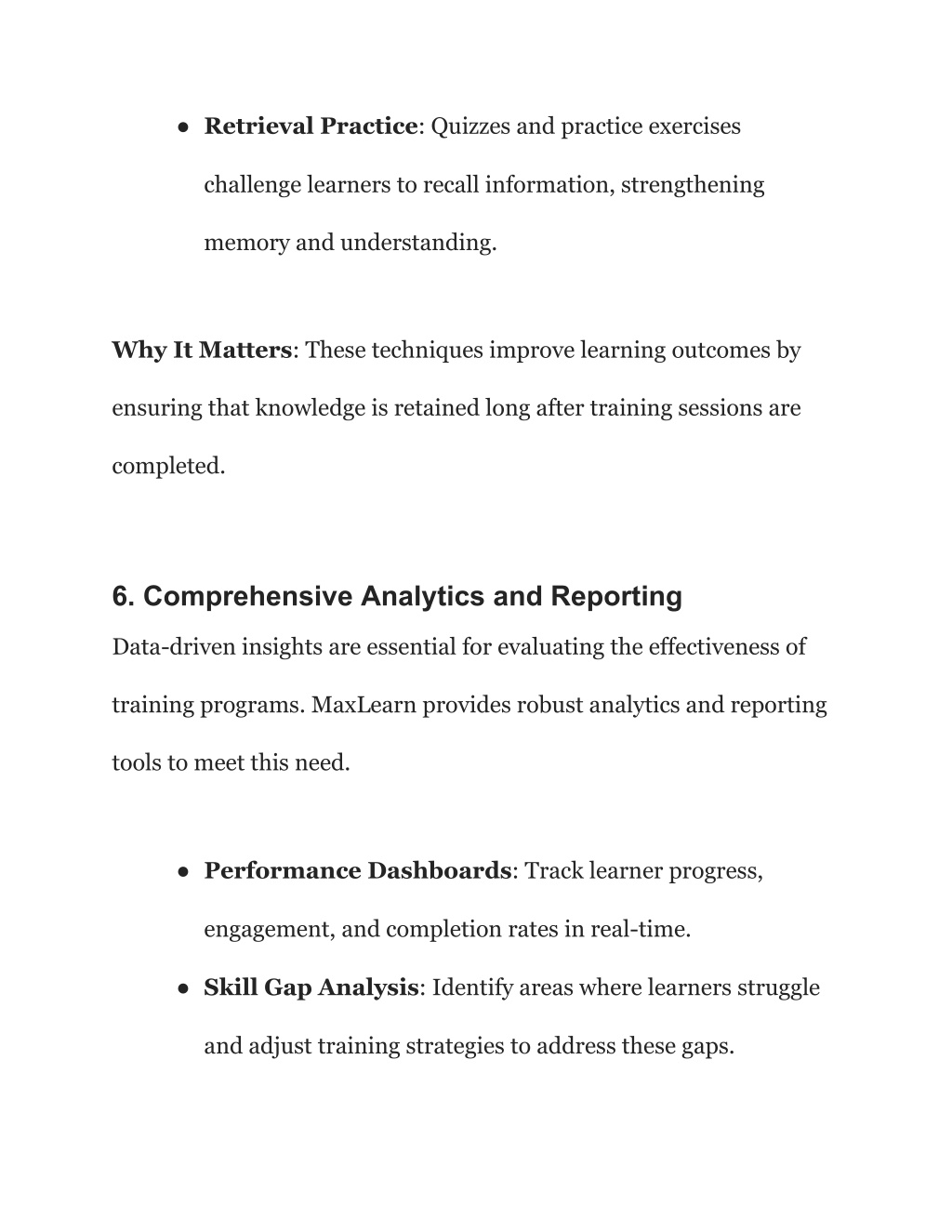 ● Retrieval Practice: Quizzes and practice exercises challenge learners to recall information, strengthening memory and understanding.

Why It Matters: These techniques improve learning outcomes by ensuring that knowledge is retained long after training sessions are completed.

6. Comprehensive Analytics and Reporting

Data-driven insights are essential for evaluating the effectiveness of training programs. MaxLearn provides robust analytics and reporting tools to meet this need.

● Performance Dashboards: Track learner progress, engagement, and completion rates in real-time.

● Skill Gap Analysis: Identify areas where learners struggle and adjust training strategies to address these gaps.